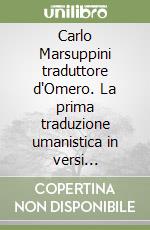 unilibro

Carlo Marsuppini traduttore d'Omero. La prima traduzione umanistica in versi...

COPERTINA NON DISPONIBILE